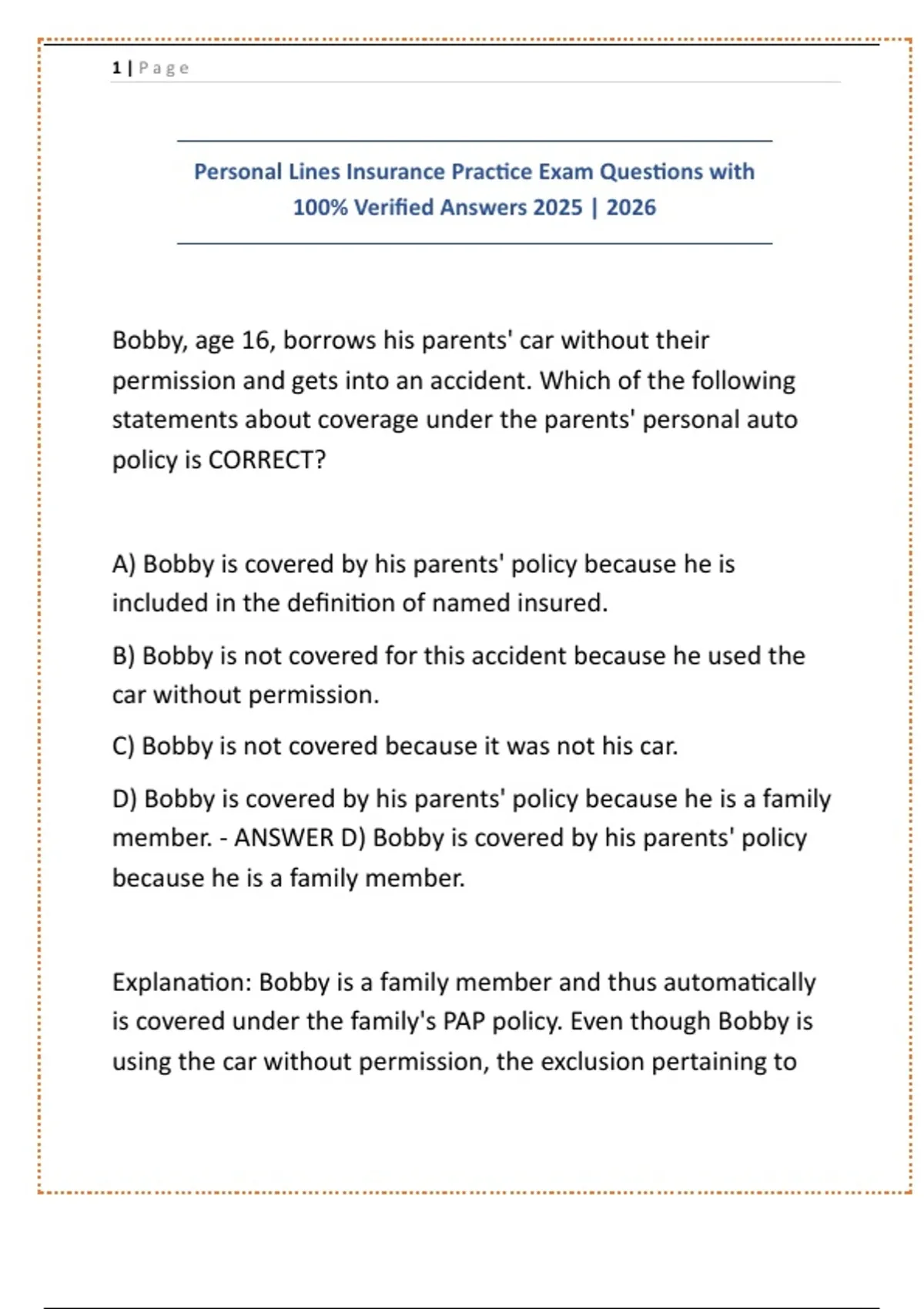 1 | Page

Personal Lines Insurance Practice Exam Questions with 100% Verified Answers 2025 | 2026

Bobby, age 16, borrows his parents' car without their permission and gets into an accident. Which of the following statements about coverage under the parents' personal auto policy is CORRECT?

A) Bobby is covered by his parents' policy because he is included in the definition of named insured.

B) Bobby is not covered for this accident because he used the car without permission.

C) Bobby is not covered because it was not his car.

D) Bobby is covered by his parents' policy because he is a family member. - ANSWER D) Bobby is covered by his parents' policy because he is a family member.

Explanation: Bobby is a family member and thus automatically is covered under the family's PAP policy. Even though Bobby is using the car without permission, the exclusion pertaining to